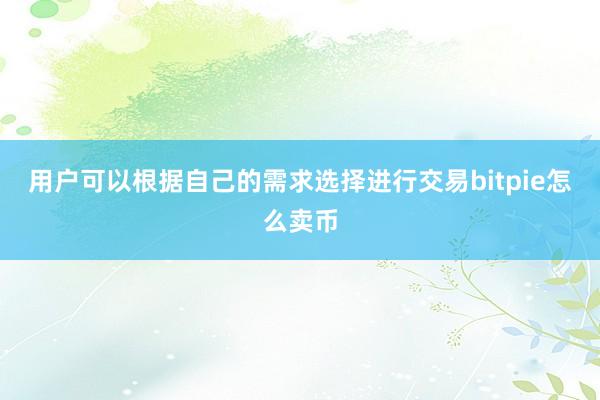 用户可以根据自己的需求选择进行交易bitpie怎么卖币